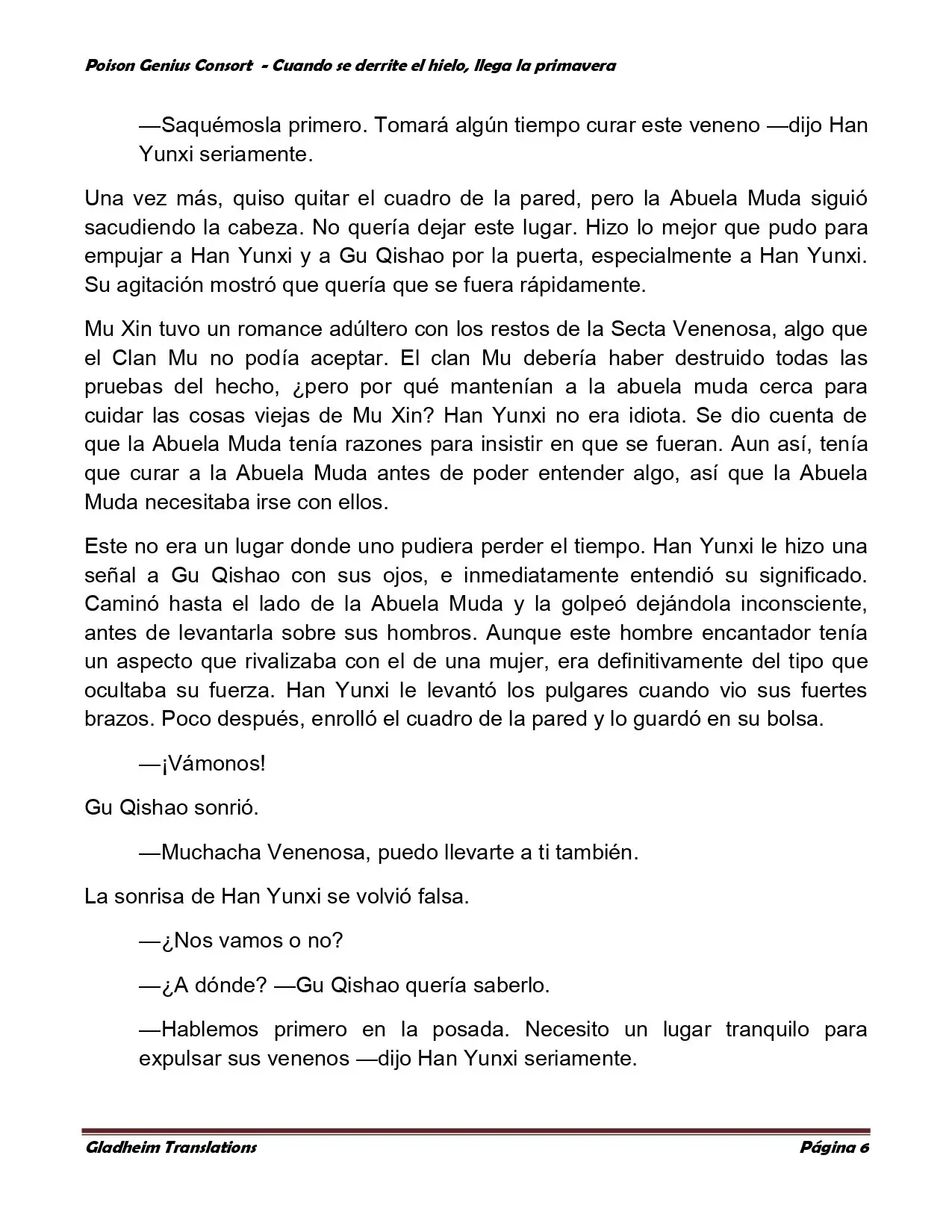 Poison Genius Consort - Cuando se derrite el hielo, llega la primavera

—Saquémosla primero. Tomará algún tiempo curar este veneno —dijo Han Yunxi seriamente.

Una vez más, quiso quitar el cuadro de la pared, pero la Abuela Muda siguió sacudiendo la cabeza. No quería dejar este lugar. Hizo lo mejor que pudo para empujar a Han Yunxi y a Gu Qishao por la puerta, especialmente a Han Yunxi. Su agitación mostró que quería que se fuera rápidamente.

Mu Xin tuvo un romance adúltero con los restos de la Secta Venenosa, algo que el Clan Mu no podía aceptar. El clan Mu debería haber destruido todas las pruebas del hecho, ¿pero por qué mantenían a la abuela muda cerca para cuidar las cosas viejas de Mu Xin? Han Yunxi no era idiota. Se dio cuenta de que la Abuela Muda tenía razones para insistir en que se fueran. Aun así, tenía que curar a la Abuela Muda antes de poder entender algo, así que la Abuela Muda necesitaba irse con ellos.

Este no era un lugar donde uno pudiera perder el tiempo. Han Yunxi le hizo una señal a Gu Qishao con sus ojos, e inmediatamente entendió su significado. Caminó hasta el lado de la Abuela Muda y la golpeó dejándola inconsciente, antes de levantarla sobre sus hombros. Aunque este hombre encantador tenía un aspecto que rivalizaba con el de una mujer, era definitivamente del tipo que ocultaba su fuerza. Han Yunxi le levantó los pulgares cuando vio sus fuertes brazos. Poco después, enrolló el cuadro de la pared y lo guardó en su bolsa.

—¡Vámonos!

Gu Qishao sonrió.

—Muchacha Venenosa, puedo llevarte a ti también.

La sonrisa de Han Yunxi se volvió falsa.

—¿Nos vamos o no?

—¿A dónde? —Gu Qishao quería saberlo.

—Hablemos primero en la posada. Necesito un lugar tranquilo para expulsar sus venenos —dijo Han Yunxi seriamente.

Gladheim Translations Página 6